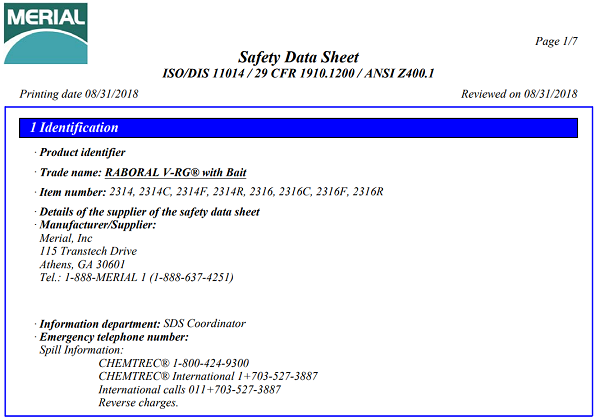 MERIAL

Page 1/7

Safety Data Sheet
ISO/DIS 11014 / 29 CFR 1910.1200 / ANSI Z400.1

Printing date 08/31/2018

Reviewed on 08/31/2018

1 Identification

· Product identifier

· Trade name: RABORAL V-RG® with Bait

· Item number: 2314, 2314C, 2314F, 2314R, 2316, 2316C, 2316F, 2316R

· Details of the supplier of the safety data sheet
· Manufacturer/Supplier:
Merial, Inc
115 Transtech Drive
Athens, GA 30601
Tel.: 1-888-MERIAL 1 (1-888-637-4251)

· Information department: SDS Coordinator
· Emergency telephone number:
Spill Information:
CHEMTREC® 1-800-424-9300
CHEMTREC® International 1+703-527-3887
International calls 011+703-527-3887
Reverse charges.